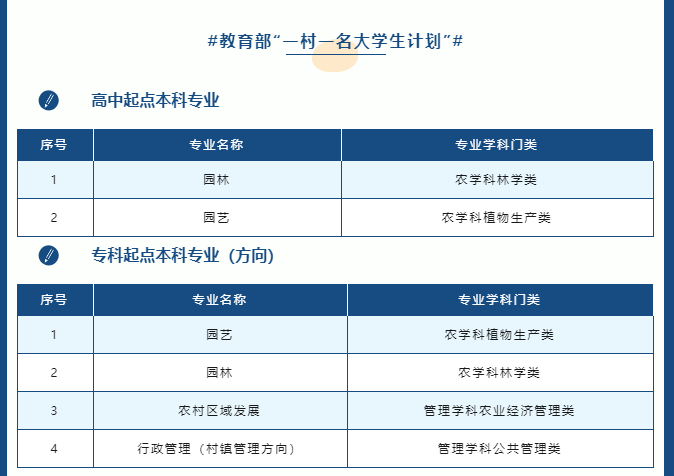 #教育部“一村一名大学生计划”#

高中起点本科专业

| 序号 | 专业名称 | 专业学科门类 |
|---|---|---|
| 1 | 园林 | 农学科林学类 |
| 2 | 园艺 | 农学科植物生产类 |

专科起点本科专业（方向）

| 序号 | 专业名称 | 专业学科门类 |
|---|---|---|
| 1 | 园艺 | 农学科植物生产类 |
| 2 | 园林 | 农学科林学类 |
| 3 | 农村区域发展 | 管理学科农业经济管理类 |
| 4 | 行政管理（村镇管理方向） | 管理学科公共管理类 |